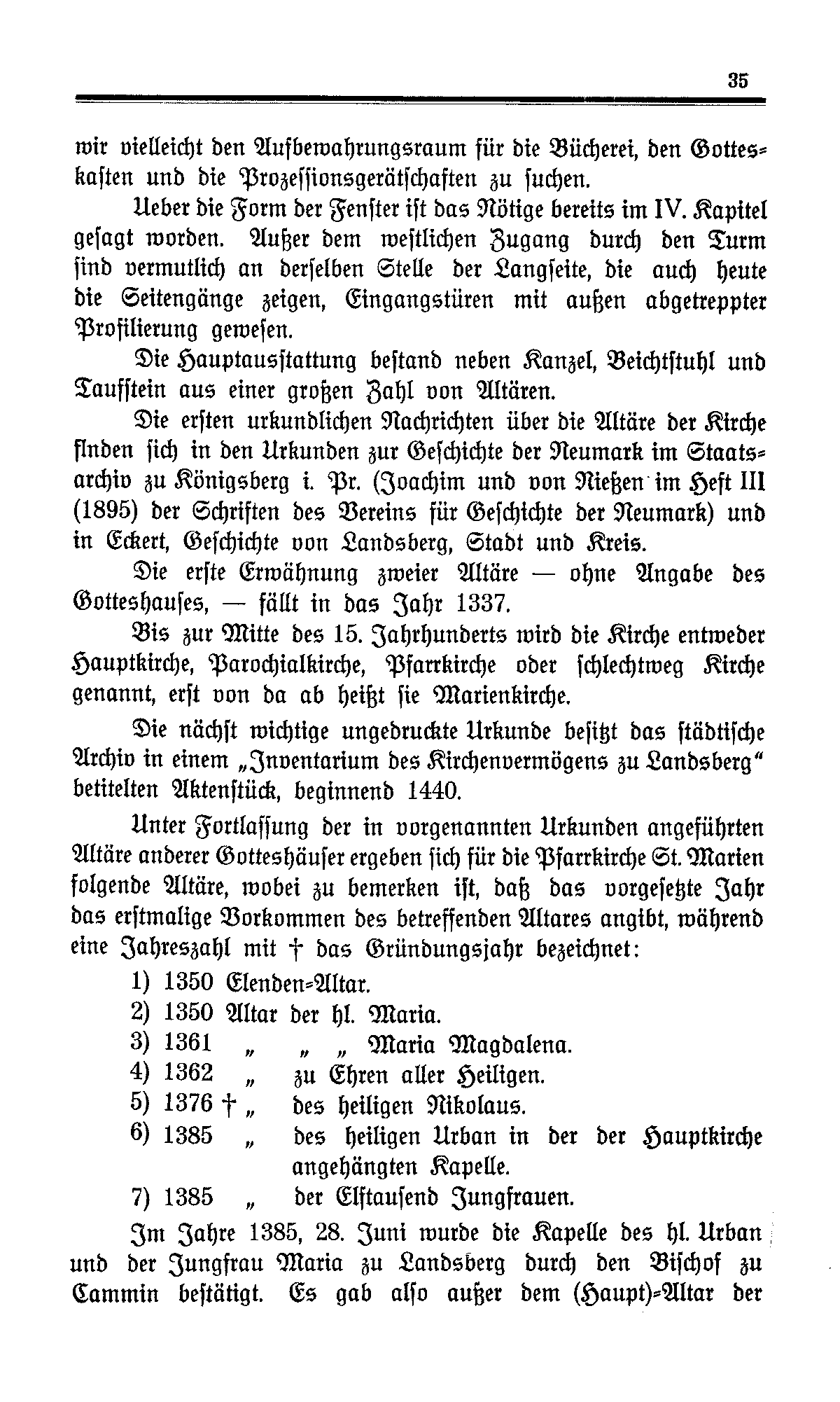 35

wir vielleicht den Aufbewahrungsraum für die Bücherei, den Gotteskasten und die Prozessionsgerätschaften zu suchen.

Ueber die Form der Fenster ist das Nötige bereits im IV. Kapitel gesagt worden. Außer dem westlichen Zugang durch den Turm sind vermutlich an derselben Stelle der Langseite, die auch heute die Seitengänge zeigen, Eingangstüren mit außen abgetreppter Profilierung gewesen.

Die Hauptausstattung bestand neben Kanzel, Beichtstuhl und Taufstein aus einer großen Zahl von Altären.

Die ersten urkundlichen Nachrichten über die Altäre der Kirche finden sich in den Urkunden zur Geschichte der Neumark im Staatsarchiv zu Königsberg i. Pr. (Joachim und von Nießen im Heft III (1895) der Schriften des Vereins für Geschichte der Neumark) und in Eckert, Geschichte von Landsberg, Stadt und Kreis.

Die erste Erwähnung zweier Altäre — ohne Angabe des Gotteshauses, — fällt in das Jahr 1337.

Bis zur Mitte des 15. Jahrhunderts wird die Kirche entweder Hauptkirche, Parochialkirche, Pfarrkirche oder schlechtweg Kirche genannt, erst von da ab heißt sie Marienkirche.

Die nächst wichtige ungedruckte Urkunde besitzt das städtische Archiv in einem „Inventarium des Kirchenvermögens zu Landsberg“ betitelten Aktenstück, beginnend 1440.

Unter Fortlassung der in vorgenannten Urkunden angeführten Altäre anderer Gotteshäuser ergeben sich für die Pfarrkirche St. Marien folgende Altäre, wobei zu bemerken ist, daß das vorgesetzte Jahr das erstmalige Vorkommen des betreffenden Altares angibt, während eine Jahreszahl mit † das Gründungsjahr bezeichnet:

1) 1350 Elenden-Altar.
2) 1350 Altar der hl. Maria.
3) 1361 „ „ „ Maria Magdalena.
4) 1362 „ zu Ehren aller Heiligen.
5) 1376 † „ des heiligen Nikolaus.
6) 1385 „ des heiligen Urban in der der Hauptkirche angehängten Kapelle.
7) 1385 „ der Elftausend Jungfrauen.

Im Jahre 1385, 28. Juni wurde die Kapelle des hl. Urban und der Jungfrau Maria zu Landsberg durch den Bischof zu Cammin bestätigt. Es gab also außer dem (Haupt)-Altar der